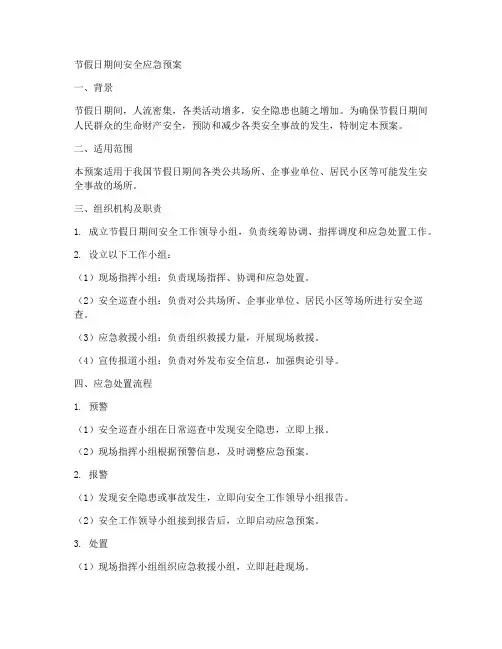 节假日期间安全应急预案

一、背景

节假日期间，人流密集，各类活动增多，安全隐患也随之增加。为确保节假日期间人民群众的生命财产安全，预防和减少各类安全事故的发生，特制定本预案。

二、适用范围

本预案适用于我国节假日期间各类公共场所、企事业单位、居民小区等可能发生安全事故的场所。

三、组织机构及职责

1. 成立节假日期间安全工作领导小组，负责统筹协调、指挥调度和应急处置工作。

2. 设立以下工作小组：

（1）现场指挥小组：负责现场指挥、协调和应急处置。

（2）安全巡查小组：负责对公共场所、企事业单位、居民小区等场所进行安全巡查。

（3）应急救援小组：负责组织救援力量，开展现场救援。

（4）宣传报道小组：负责对外发布安全信息，加强舆论引导。

四、应急处置流程

1. 预警

（1）安全巡查小组在日常巡查中发现安全隐患，立即上报。

（2）现场指挥小组根据预警信息，及时调整应急预案。

2. 报警

（1）发现安全隐患或事故发生，立即向安全工作领导小组报告。

（2）安全工作领导小组接到报告后，立即启动应急预案。

3. 处置

（1）现场指挥小组组织应急救援小组，立即赶赴现场。